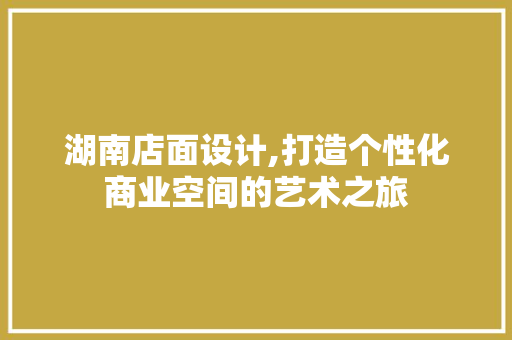 湖南店面设计,打造个性化商业空间的艺术之旅